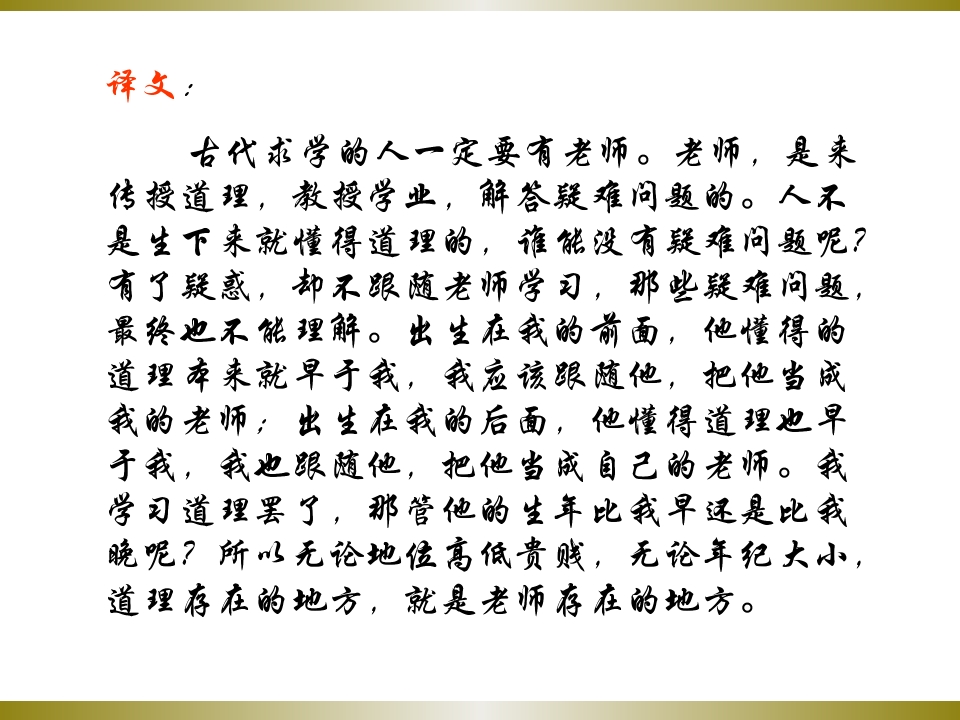 译文：

古代求学的人一定要有老师。老师，是来传授道理，教授学业，解答疑难问题的。人不是生下来就懂得道理的，谁能没有疑难问题呢？有了疑惑，却不跟随老师学习，那些疑难问题，最终也不能理解。出生在我的前面，他懂得的道理本来就早于我，我应该跟随他，把他当成我的老师；出生在我的后面，他懂得道理也早于我，我也跟随他，把他当成自己的老师。我学习道理罢了，那管他的生年比我早还是比我晚呢？所以无论地位高低贵贱，无论年纪大小，道理存在的地方，就是老师存在的地方。